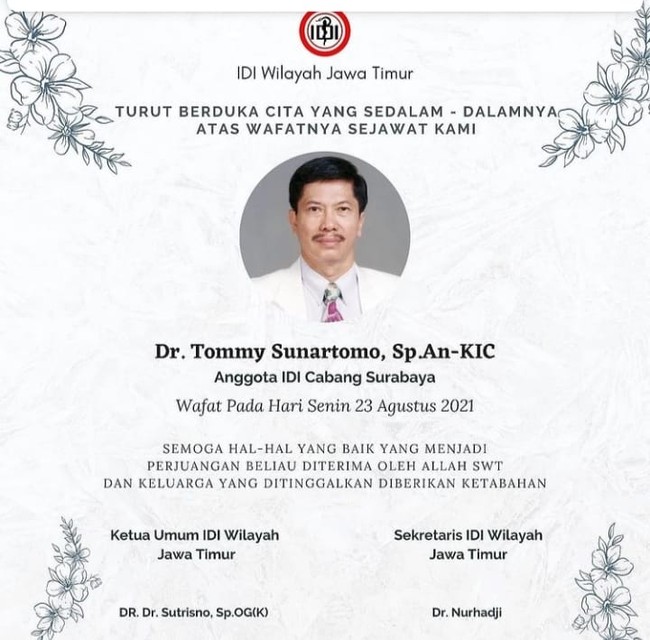 IDI

IDI Wilayah Jawa Timur

TURUT BERDUKA CITA YANG SEDALAM - DALAMNYA
ATAS WAFATNYA SEJAWAT KAMI

Dr. Tommy Sunartomo, Sp.An-KIC

Anggota IDI Cabang Surabaya

Wafat Pada Hari Senin 23 Agustus 2021

SEMOGA HAL-HAL YANG BAIK YANG MENJADI PERJUANGAN BELIAU DITERIMA OLEH ALLAH SWT DAN KELUARGA YANG DITINGGALKAN DIBERIKAN KETABAHAN

Ketua Umum IDI Wilayah
Jawa Timur

DR. Dr. Sutrisno, Sp.OG(K)

Sekretaris IDI Wilayah
Jawa Timur

Dr. Nurhadji